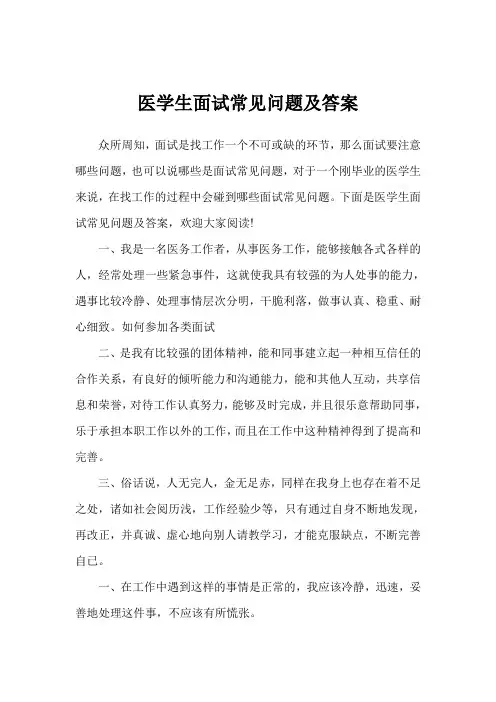 医学生面试常见问题及答案

众所周知，面试是找工作一个不可或缺的环节，那么面试要注意哪些问题，也可以说哪些是面试常见问题，对于一个刚毕业的医学生来说，在找工作的过程中会碰到哪些面试常见问题。下面是医学生面试常见问题及答案，欢迎大家阅读!

一、我是一名医务工作者，从事医务工作，能够接触各式各样的人，经常处理一些紧急事件，这就使我具有较强的为人处事的能力，遇事比较冷静、处理事情层次分明，干脆利落，做事认真、稳重、耐心细致。如何参加各类面试

二、是我有比较强的团体精神，能和同事建立起一种相互信任的合作关系，有良好的倾听能力和沟通能力，能和其他人互动，共享信息和荣誉，对待工作认真努力，能够及时完成，并且很乐意帮助同事，乐于承担本职工作以外的工作，而且在工作中这种精神得到了提高和完善。

三、俗话说，人无完人，金无足赤，同样在我身上也存在着不足之处，诸如社会阅历浅，工作经验少等，只有通过自身不断地发现，再改正，并真诚、虚心地向别人请教学习，才能克服缺点，不断完善自己。

一、在工作中遇到这样的事情是正常的，我应该冷静，迅速，妥善地处理这件事，不应该有所慌张。